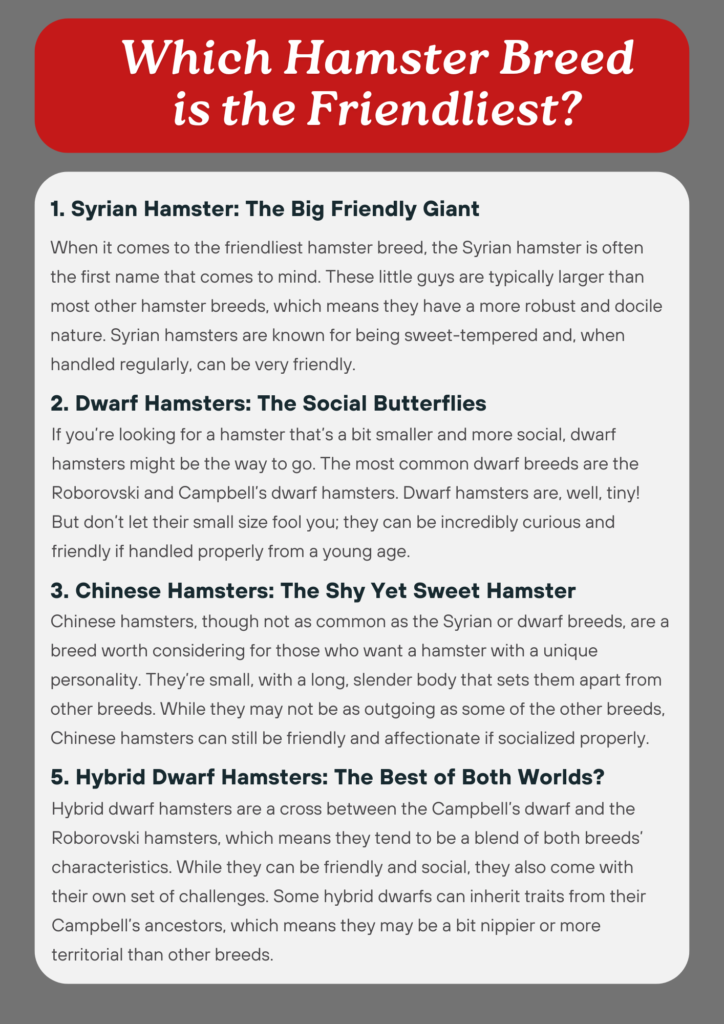 Which Hamster Breed is the Friendliest?

1. Syrian Hamster: The Big Friendly Giant

When it comes to the friendliest hamster breed, the Syrian hamster is often the first name that comes to mind. These little guys are typically larger than most other hamster breeds, which means they have a more robust and docile nature. Syrian hamsters are known for being sweet-tempered and, when handled regularly, can be very friendly.

2. Dwarf Hamsters: The Social Butterflies

If you're looking for a hamster that's a bit smaller and more social, dwarf hamsters might be the way to go. The most common dwarf breeds are the Roborovski and Campbell's dwarf hamsters. Dwarf hamsters are, well, tiny! But don't let their small size fool you; they can be incredibly curious and friendly if handled properly from a young age.

3. Chinese Hamsters: The Shy Yet Sweet Hamster

Chinese hamsters, though not as common as the Syrian or dwarf breeds, are a breed worth considering for those who want a hamster with a unique personality. They're small, with a long, slender body that sets them apart from other breeds. While they may not be as outgoing as some of the other breeds, Chinese hamsters can still be friendly and affectionate if socialized properly.

5. Hybrid Dwarf Hamsters: The Best of Both Worlds?

Hybrid dwarf hamsters are a cross between the Campbell's dwarf and the Roborovski hamsters, which means they tend to be a blend of both breeds' characteristics. While they can be friendly and social, they also come with their own set of challenges. Some hybrid dwarfs can inherit traits from their Campbell's ancestors, which means they may be a bit nippier or more territorial than other breeds.